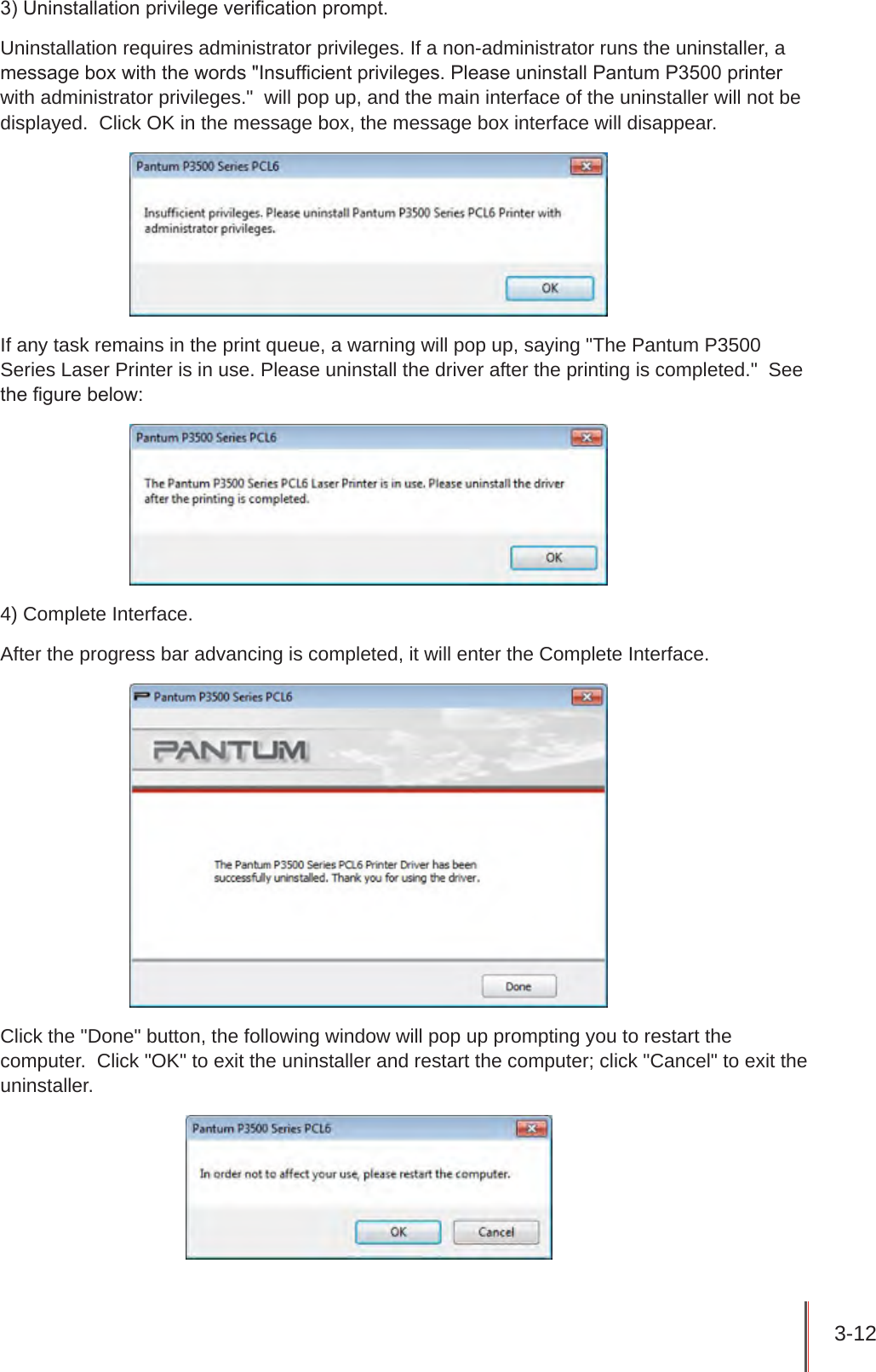 3) Uninstallation privilege verification prompt.

Uninstallation requires administrator privileges. If a non-administrator runs the uninstaller, a message box with the words "Insufficient privileges. Please uninstall Pantum P3500 printer with administrator privileges." will pop up, and the main interface of the uninstaller will not be displayed. Click OK in the message box, the message box interface will disappear.

Pantum P3500 Series PCL6

Insufficient privileges. Please uninstall Pantum P3500 Series PCL6 Printer with administrator privileges.

OK

If any task remains in the print queue, a warning will pop up, saying "The Pantum P3500 Series Laser Printer is in use. Please uninstall the driver after the printing is completed." See the figure below:

Pantum P3500 Series PCL6

The Pantum P3500 Series PCL6 Laser Printer is in use. Please uninstall the driver after the printing is completed.

OK

4) Complete Interface.

After the progress bar advancing is completed, it will enter the Complete Interface.

Pantum P3500 Series PCL6

PANTUM

The Pantum P3500 Series PCL6 Printer Driver has been successfully uninstalled. Thank you for using the driver.

Done

Click the "Done" button, the following window will pop up prompting you to restart the computer. Click "OK" to exit the uninstaller and restart the computer; click "Cancel" to exit the uninstaller.

Pantum P3500 Series PCL6

In order not to affect your use, please restart the computer.

OK Cancel

3-12